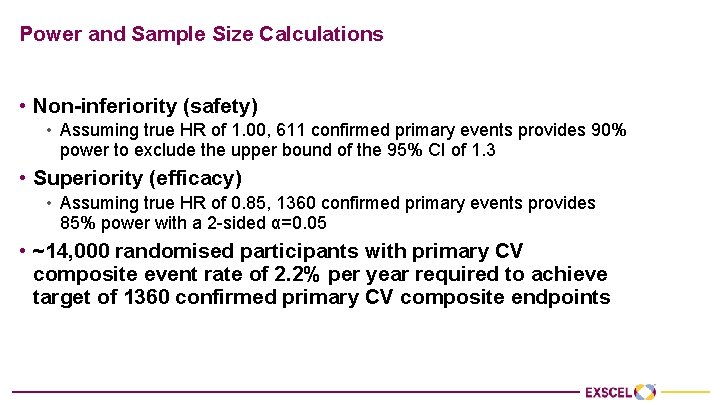 Power and Sample Size Calculations

• Non-inferiority (safety)

• Assuming true HR of 1.00, 611 confirmed primary events provides 90% power to exclude the upper bound of the 95% CI of 1.3

• Superiority (efficacy)

• Assuming true HR of 0.85, 1360 confirmed primary events provides 85% power with a 2-sided α=0.05

• ~14,000 randomised participants with primary CV composite event rate of 2.2% per year required to achieve target of 1360 confirmed primary CV composite endpoints

EXSCEL